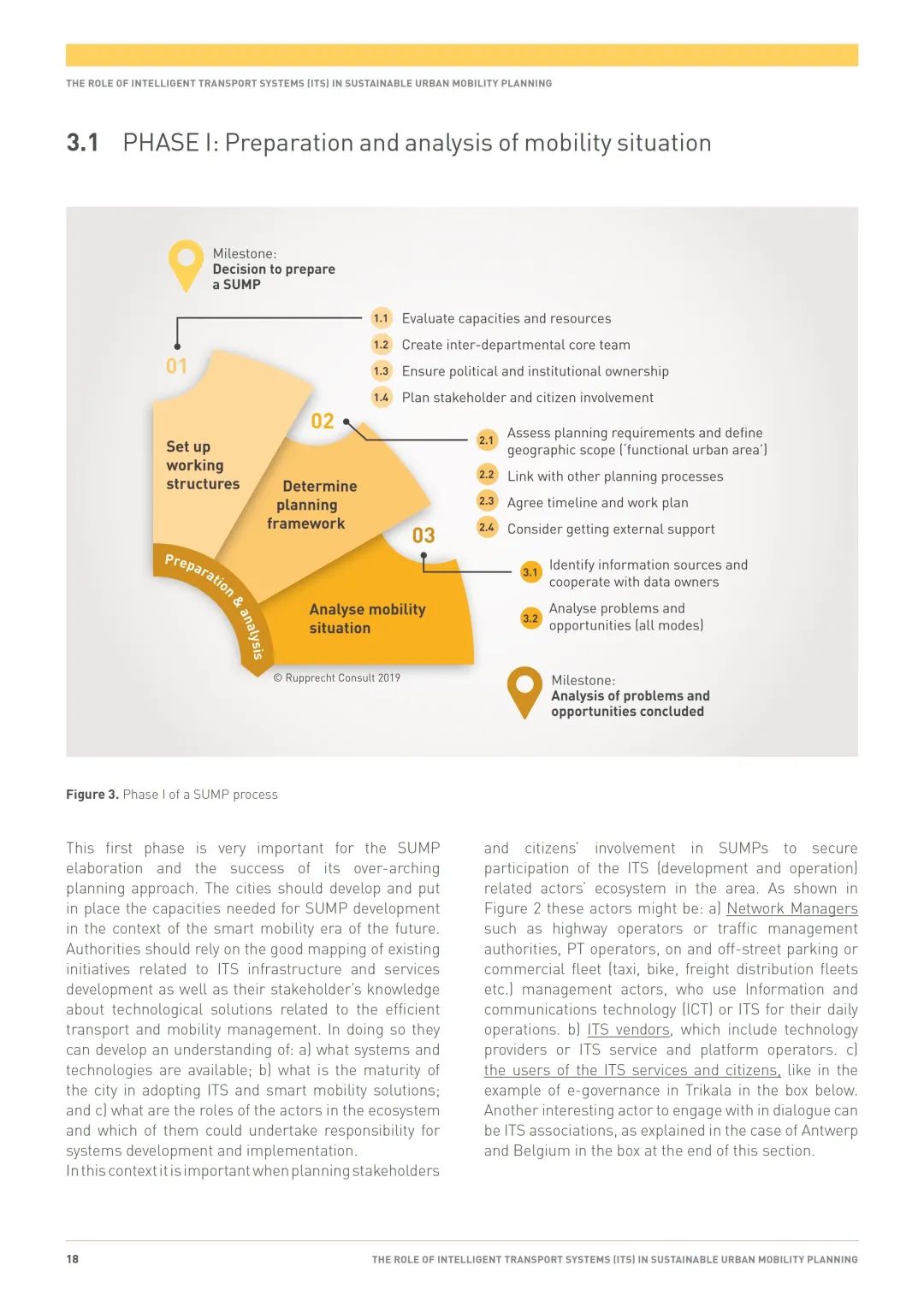 THE ROLE OF INTELLIGENT TRANSPORT SYSTEMS (ITS) IN SUSTAINABLE URBAN MOBILITY PLANNING

3.1 PHASE I: Preparation and analysis of mobility situation

Milestone:
Decision to prepare a SUMP

01
Set up working structures

1.1 Evaluate capacities and resources
1.2 Create inter-departmental core team
1.3 Ensure political and institutional ownership
1.4 Plan stakeholder and citizen involvement

02
Determine planning framework

2.1 Assess planning requirements and define geographic scope ('functional urban area')
2.2 Link with other planning processes
2.3 Agree timeline and work plan
2.4 Consider getting external support

03
Analyse mobility situation

3.1 Identify information sources and cooperate with data owners
3.2 Analyse problems and opportunities (all modes)

Preparation & analysis

© Rupprecht Consult 2019

Milestone:
Analysis of problems and opportunities concluded

Figure 3. Phase I of a SUMP process

This first phase is very important for the SUMP elaboration and the success of its over-arching planning approach. The cities should develop and put in place the capacities needed for SUMP development in the context of the smart mobility era of the future. Authorities should rely on the good mapping of existing initiatives related to ITS infrastructure and services development as well as their stakeholder's knowledge about technological solutions related to the efficient transport and mobility management. In doing so they can develop an understanding of: a) what systems and technologies are available; b) what is the maturity of the city in adopting ITS and smart mobility solutions; and c) what are the roles of the actors in the ecosystem and which of them could undertake responsibility for systems development and implementation.
In this context it is important when planning stakeholders and citizens' involvement in SUMPs to secure participation of the ITS (development and operation) related actors' ecosystem in the area. As shown in Figure 2 these actors might be: a) Network Managers such as highway operators or traffic management authorities, PT operators, on and off-street parking or commercial fleet (taxi, bike, freight distribution fleets etc.) management actors, who use Information and communications technology (ICT) or ITS for their daily operations. b) ITS vendors, which include technology providers or ITS service and platform operators. c) the users of the ITS services and citizens, like in the example of e-governance in Trikala in the box below. Another interesting actor to engage with in dialogue can be ITS associations, as explained in the case of Antwerp and Belgium in the box at the end of this section.

18 THE ROLE OF INTELLIGENT TRANSPORT SYSTEMS (ITS) IN SUSTAINABLE URBAN MOBILITY PLANNING